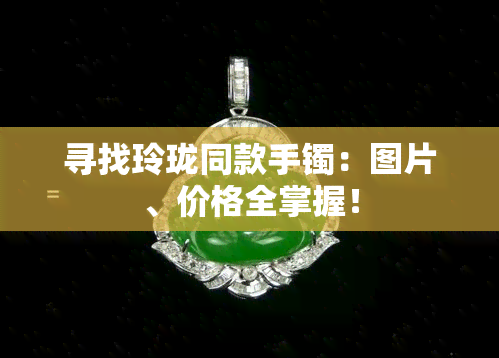 寻找玲珑同款手镯：图片、价格全掌握！